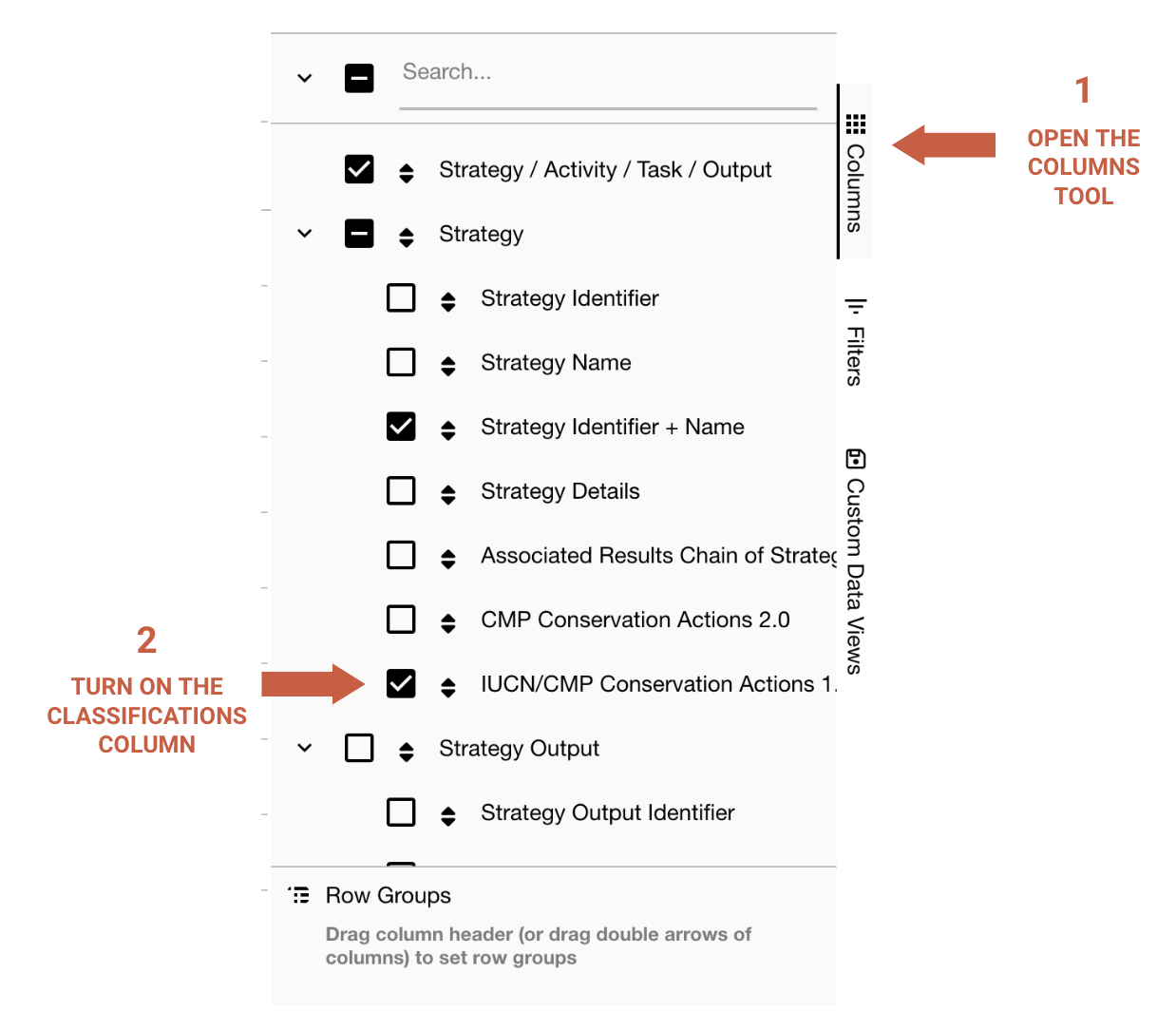 Search...

Strategy / Activity / Task / Output

Strategy

Strategy Identifier

Strategy Name

Strategy Identifier + Name

Strategy Details

Associated Results Chain of Strateg

CMP Conservation Actions 2.0

IUCN/CMP Conservation Actions 1.

Strategy Output

Strategy Output Identifier

Row Groups

Drag column header (or drag double arrows of columns) to set row groups

Columns

Filters

Custom Data Views

1
OPEN THE COLUMNS TOOL

2
TURN ON THE CLASSIFICATIONS COLUMN